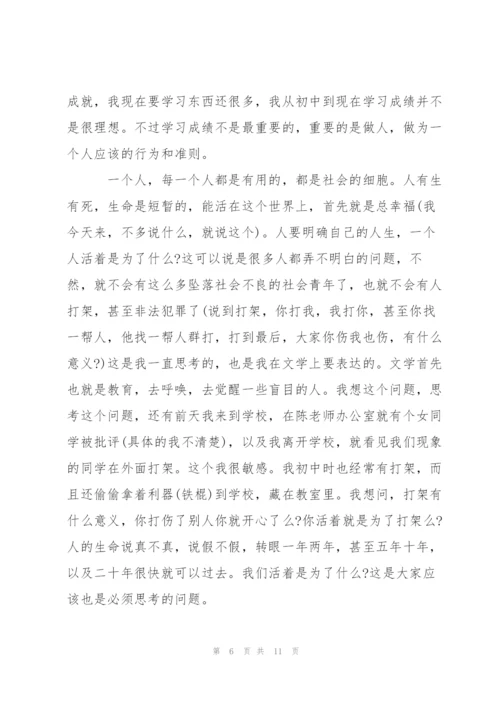 成就，我现在要学习东西还很多，我从初中到现在学习成绩并不是很理想。不过学习成绩不是最重要的，重要的是做人，做为一个人应该的行为和准则。

一个人，每一个人都是有用的，都是社会的细胞。人有生有死，生命是短暂的，能活在这个世界上，首先就是总幸福(我今天来，不多说什么，就说这个)。人要明确自己的人生，一个人活着是为了什么?这可以说是很多人都弄不明白的问题，不然，就不会有这么多坠落社会不良的社会青年了，也就不会有人打架，甚至非法犯罪了(说到打架，你打我，我打你，甚至你找一帮人，他找一帮人群打，打到最后，大家你伤我也伤，有什么意义?)这是我一直思考的，也是我在文学上要表达的。文学首先也就是教育，去呼唤，去觉醒一些盲目的人。我想这个问题，思考这个问题，还有前天我来到学校，在陈老师办公室就有个女同学被批评(具体的我不清楚)，以及我离开学校，就看见我们现象的同学在外面打架。这个我很敏感。我初中时也经常有打架，而且还偷偷拿着利器(铁棍)到学校，藏在教室里。我想问，打架有什么意义，你打伤了别人你就开心了么?你活着就是为了打架么?人的生命说真不真，说假不假，转眼一年两年，甚至五年十年，以及二十年很快就可以过去。我们活着是为了什么?这是大家应该也是必须思考的问题。

第 6 页 共 11 页